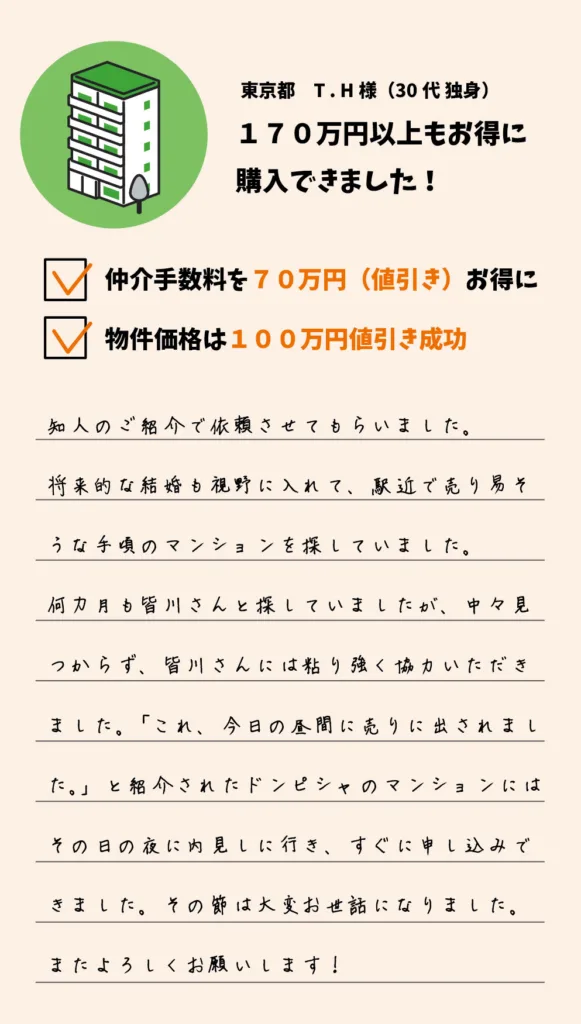 東京都　T.H様（30代独身）

１７０万円以上もお得に購入できました！

☑ 仲介手数料を７０万円（値引き）お得に

☑ 物件価格は１００万円値引き成功

知人のご紹介で依頼させてもらいました。将来的な結婚も視野に入れて、駅近で売り易そうな手頃のマンションを探していました。何カ月も皆川さんと探していましたが、中々見つからず、皆川さんには粘り強く協力いただきました。「これ、今日の昼間に売りに出されました。」と紹介されたドンピシャのマンションにはその日の夜に内見しに行き、すぐに申し込みできました。その節は大変お世話になりました。またよろしくお願いします！